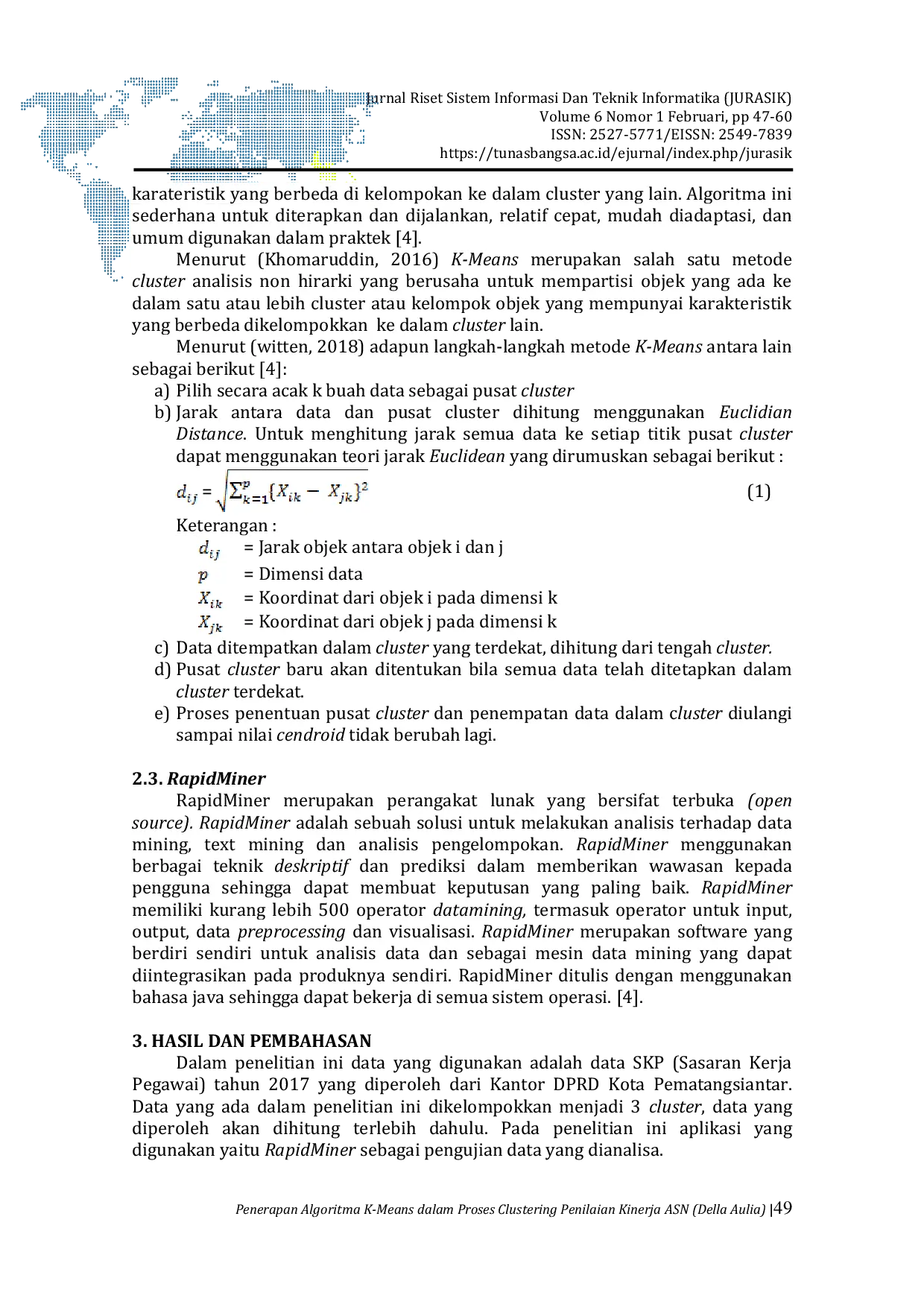 Jurnal Riset Sistem Informasi Dan Teknik Informatika (JURASIK)
Volume 6 Nomor 1 Februari, pp 47-60
ISSN: 2527-5771/EISSN: 2549-7839
https://tunasbangsa.ac.id/ejurnal/index.php/jurasik

karateristik yang berbeda di kelompokan ke dalam cluster yang lain. Algoritma ini sederhana untuk diterapkan dan dijalankan, relatif cepat, mudah diadaptasi, dan umum digunakan dalam praktek [4].

Menurut (Khomaruddin, 2016) K-Means merupakan salah satu metode cluster analisis non hirarki yang berusaha untuk mempartisi objek yang ada ke dalam satu atau lebih cluster atau kelompok objek yang mempunyai karakteristik yang berbeda dikelompokkan ke dalam cluster lain.

Menurut (witten, 2018) adapun langkah-langkah metode K-Means antara lain sebagai berikut [4]:
a) Pilih secara acak k buah data sebagai pusat cluster
b) Jarak antara data dan pusat cluster dihitung menggunakan Euclidian Distance. Untuk menghitung jarak semua data ke setiap titik pusat cluster dapat menggunakan teori jarak Euclidean yang dirumuskan sebagai berikut :
$d_{ij} = \sqrt{\sum_{k=1}^{p}\{X_{ik} - X_{jk}\}^2}$ (1)
Keterangan :
$d_{ij}$ = Jarak objek antara objek i dan j
$p$ = Dimensi data
$X_{ik}$ = Koordinat dari objek i pada dimensi k
$X_{jk}$ = Koordinat dari objek j pada dimensi k
c) Data ditempatkan dalam cluster yang terdekat, dihitung dari tengah cluster.
d) Pusat cluster baru akan ditentukan bila semua data telah ditetapkan dalam cluster terdekat.
e) Proses penentuan pusat cluster dan penempatan data dalam cluster diulangi sampai nilai cendroid tidak berubah lagi.

2.3. RapidMiner
RapidMiner merupakan perangakat lunak yang bersifat terbuka (open source). RapidMiner adalah sebuah solusi untuk melakukan analisis terhadap data mining, text mining dan analisis pengelompokan. RapidMiner menggunakan berbagai teknik deskriptif dan prediksi dalam memberikan wawasan kepada pengguna sehingga dapat membuat keputusan yang paling baik. RapidMiner memiliki kurang lebih 500 operator datamining, termasuk operator untuk input, output, data preprocessing dan visualisasi. RapidMiner merupakan software yang berdiri sendiri untuk analisis data dan sebagai mesin data mining yang dapat diintegrasikan pada produknya sendiri. RapidMiner ditulis dengan menggunakan bahasa java sehingga dapat bekerja di semua sistem operasi. [4].

3. HASIL DAN PEMBAHASAN
Dalam penelitian ini data yang digunakan adalah data SKP (Sasaran Kerja Pegawai) tahun 2017 yang diperoleh dari Kantor DPRD Kota Pematangsiantar. Data yang ada dalam penelitian ini dikelompokkan menjadi 3 cluster, data yang diperoleh akan dihitung terlebih dahulu. Pada penelitian ini aplikasi yang digunakan yaitu RapidMiner sebagai pengujian data yang dianalisa.

Penerapan Algoritma K-Means dalam Proses Clustering Penilaian Kinerja ASN (Della Aulia) |49